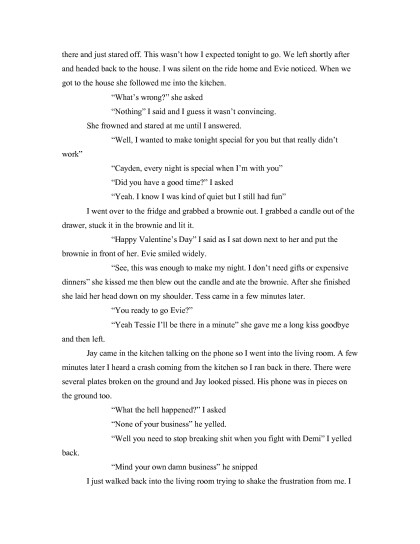 there and just stared off. This wasn't how I expected tonight to go. We left shortly after and headed back to the house. I was silent on the ride home and Evie noticed. When we got to the house she followed me into the kitchen.

"What's wrong?" she asked

"Nothing" I said and I guess it wasn't convincing.

She frowned and stared at me until I answered.

"Well, I wanted to make tonight special for you but that really didn't work"

"Cayden, every night is special when I'm with you"

"Did you have a good time?" I asked

"Yeah. I know I was kind of quiet but I still had fun"

I went over to the fridge and grabbed a brownie out. I grabbed a candle out of the drawer, stuck it in the brownie and lit it.

"Happy Valentine's Day" I said as I sat down next to her and put the brownie in front of her. Evie smiled widely.

"See, this was enough to make my night. I don't need gifts or expensive dinners" she kissed me then blew out the candle and ate the brownie. After she finished she laid her head down on my shoulder. Tess came in a few minutes later.

"You ready to go Evie?"

"Yeah Tessie I'll be there in a minute" she gave me a long kiss goodbye and then left.

Jay came in the kitchen talking on the phone so I went into the living room. A few minutes later I heard a crash coming from the kitchen so I ran back in there. There were several plates broken on the ground and Jay looked pissed. His phone was in pieces on the ground too.

"What the hell happened?" I asked

"None of your business" he yelled.

"Well you need to stop breaking shit when you fight with Demi" I yelled back.

"Mind your own damn business" he snipped

I just walked back into the living room trying to shake the frustration from me. I